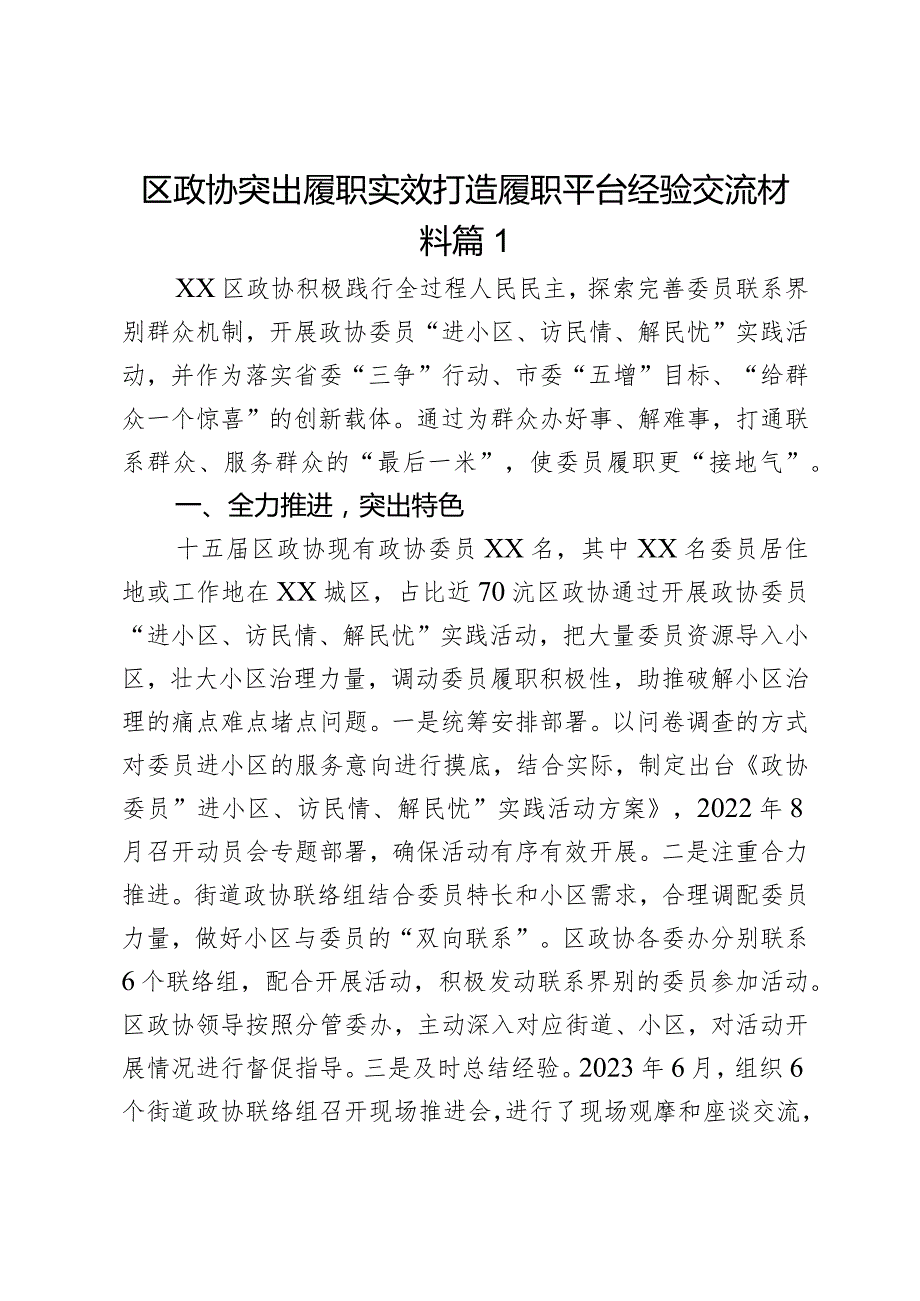 区政协突出履职实效打造履职平台经验交流材料篇1

XX区政协积极践行全过程人民民主，探索完善委员联系界别群众机制，开展政协委员“进小区、访民情、解民忧”实践活动，并作为落实省委“三争”行动、市委“五增”目标、“给群众一个惊喜”的创新载体。通过为群众办好事、解难事，打通联系群众、服务群众的“最后一米”，使委员履职更“接地气”。

一、全力推进，突出特色

十五届区政协现有政协委员XX名，其中XX名委员居住地或工作地在XX城区，占比近70沆区政协通过开展政协委员“进小区、访民情、解民忧”实践活动，把大量委员资源导入小区，壮大小区治理力量，调动委员履职积极性，助推破解小区治理的痛点难点堵点问题。一是统筹安排部署。以问卷调查的方式对委员进小区的服务意向进行摸底，结合实际，制定出台《政协委员”进小区、访民情、解民忧”实践活动方案》，2022年8月召开动员会专题部署，确保活动有序有效开展。二是注重合力推进。街道政协联络组结合委员特长和小区需求，合理调配委员力量，做好小区与委员的“双向联系”。区政协各委办分别联系6个联络组，配合开展活动，积极发动联系界别的委员参加活动。区政协领导按照分管委办，主动深入对应街道、小区，对活动开展情况进行督促指导。三是及时总结经验。2023年6月，组织6个街道政协联络组召开现场推进会，进行了现场观摩和座谈交流，